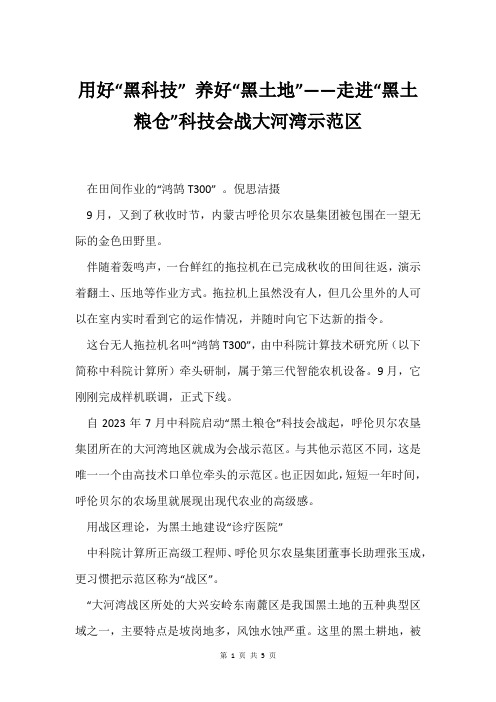 用好“黑科技” 养好“黑土地”——走进“黑土粮仓”科技会战大河湾示范区

在田间作业的“鸿鹄 T300” 。倪思洁摄

9 月，又到了秋收时节，内蒙古呼伦贝尔农垦集团被包围在一望无际的金色田野里。

伴随着轰鸣声，一台鲜红的拖拉机在已完成秋收的田间往返，演示着翻土、压地等作业方式。拖拉机上虽然没有人，但几公里外的人可以在室内实时看到它的运作情况，并随时向它下达新的指令。

这台无人拖拉机名叫“鸿鹄 T300”，由中科院计算技术研究所（以下简称中科院计算所）牵头研制，属于第三代智能农机设备。9 月，它刚刚完成样机联调，正式下线。

自 2023 年 7 月中科院启动“黑土粮仓”科技会战起，呼伦贝尔农垦集团所在的大河湾地区就成为会战示范区。与其他示范区不同，这是唯一一个由高技术口单位牵头的示范区。也正因如此，短短一年时间，呼伦贝尔的农场里就展现出现代农业的高级感。

用战区理论，为黑土地建设“诊疗医院”

中科院计算所正高级工程师、呼伦贝尔农垦集团董事长助理张玉成，更习惯把示范区称为“战区”。

“大河湾战区所处的大兴安岭东南麓区是我国黑土地的五种典型区域之一，主要特点是坡岗地多，风蚀水蚀严重。这里的黑土耕地，被

第 1 页 共 5 页